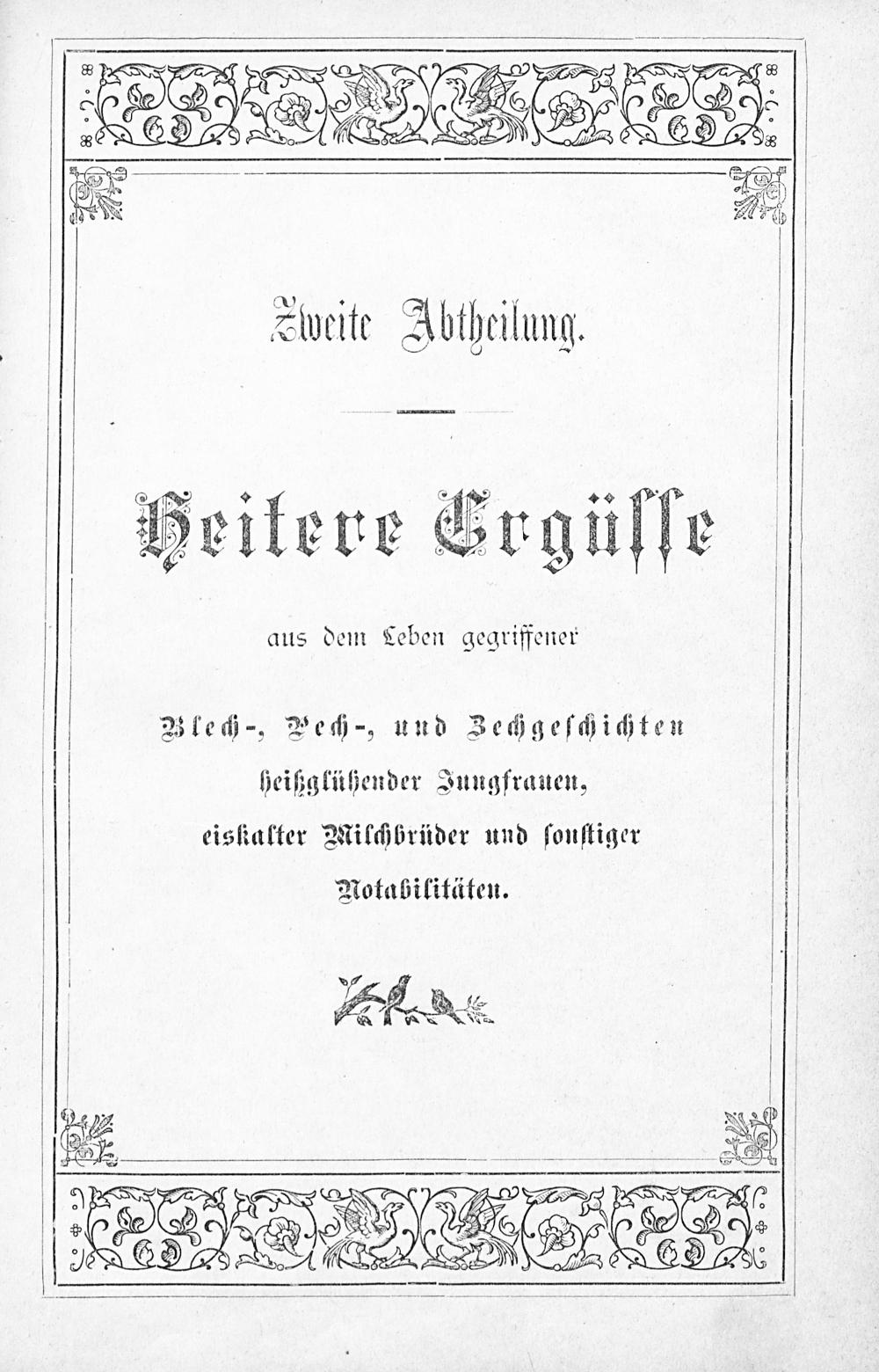 Zweite Abtheilung.

Heitere Ergüsse

aus dem Leben gegriffener

Blech-, Pech-, und Zechgeschichten

heißglühender Jungfrauen,

eiskalter Milchbrüder und sonstiger

Notabilitäten.